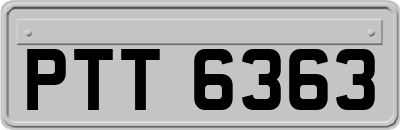 PTT 6363